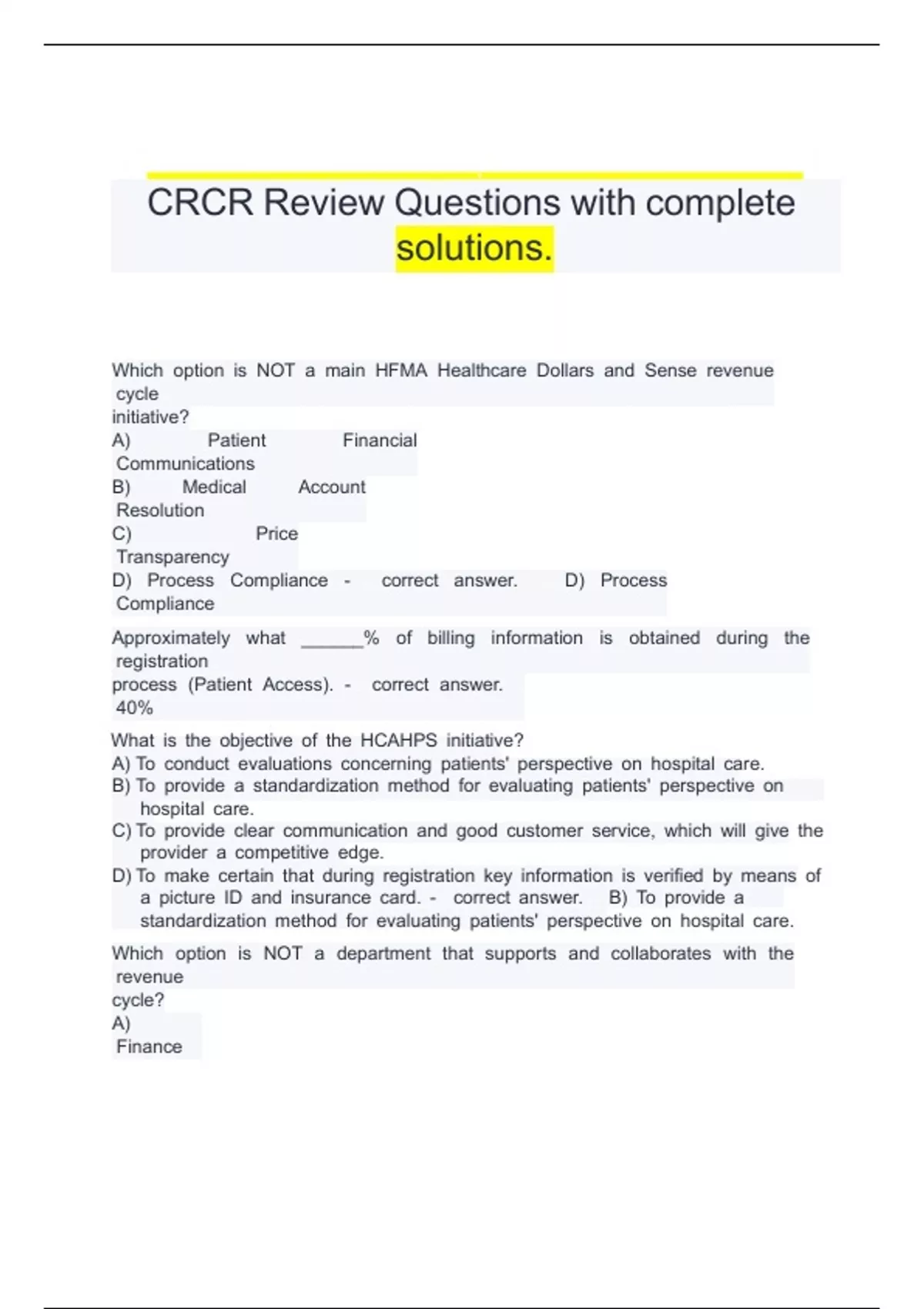 CRCR Review Questions with complete solutions.

Which option is NOT a main HFMA Healthcare Dollars and Sense revenue cycle initiative?
A) Patient Financial Communications
B) Medical Account Resolution
C) Price Transparency
D) Process Compliance - correct answer. D) Process Compliance

Approximately what ______% of billing information is obtained during the registration process (Patient Access). - correct answer. 40%

What is the objective of the HCAHPS initiative?
A) To conduct evaluations concerning patients' perspective on hospital care.
B) To provide a standardization method for evaluating patients' perspective on hospital care.
C) To provide clear communication and good customer service, which will give the provider a competitive edge.
D) To make certain that during registration key information is verified by means of a picture ID and insurance card. - correct answer. B) To provide a standardization method for evaluating patients' perspective on hospital care.

Which option is NOT a department that supports and collaborates with the revenue cycle?
A) Finance